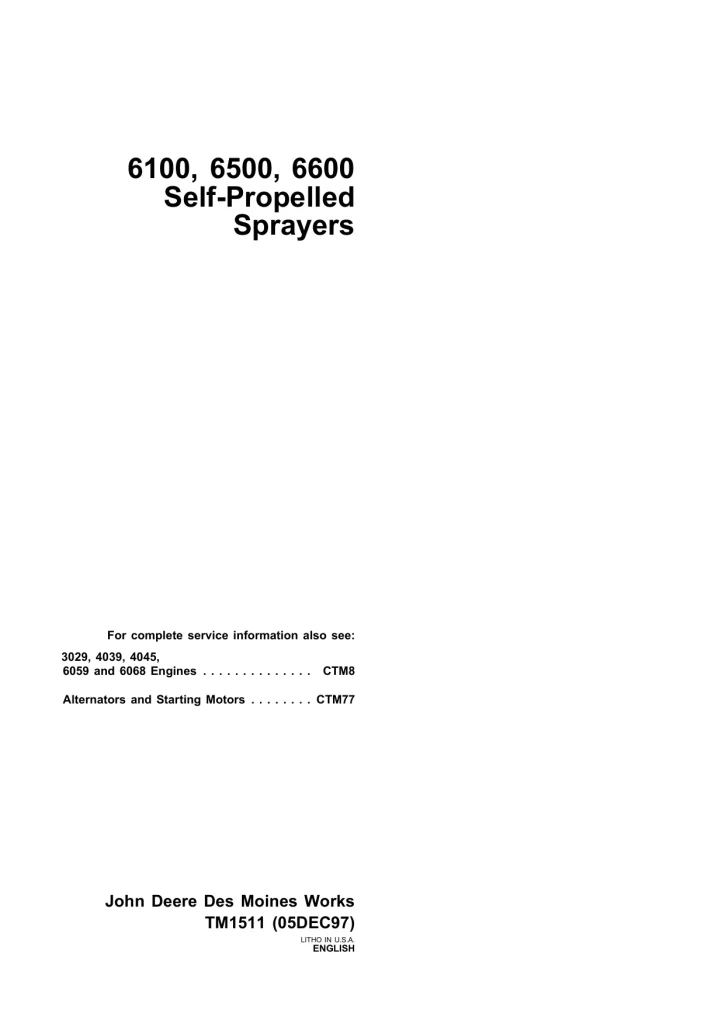 6100, 6500, 6600
Self-Propelled
Sprayers

For complete service information also see:

3029, 4039, 4045,
6059 and 6068 Engines CTM8

Alternators and Starting Motors CTM77

John Deere Des Moines Works
TM1511 (05DEC97)
LITHO IN U.S.A.
ENGLISH